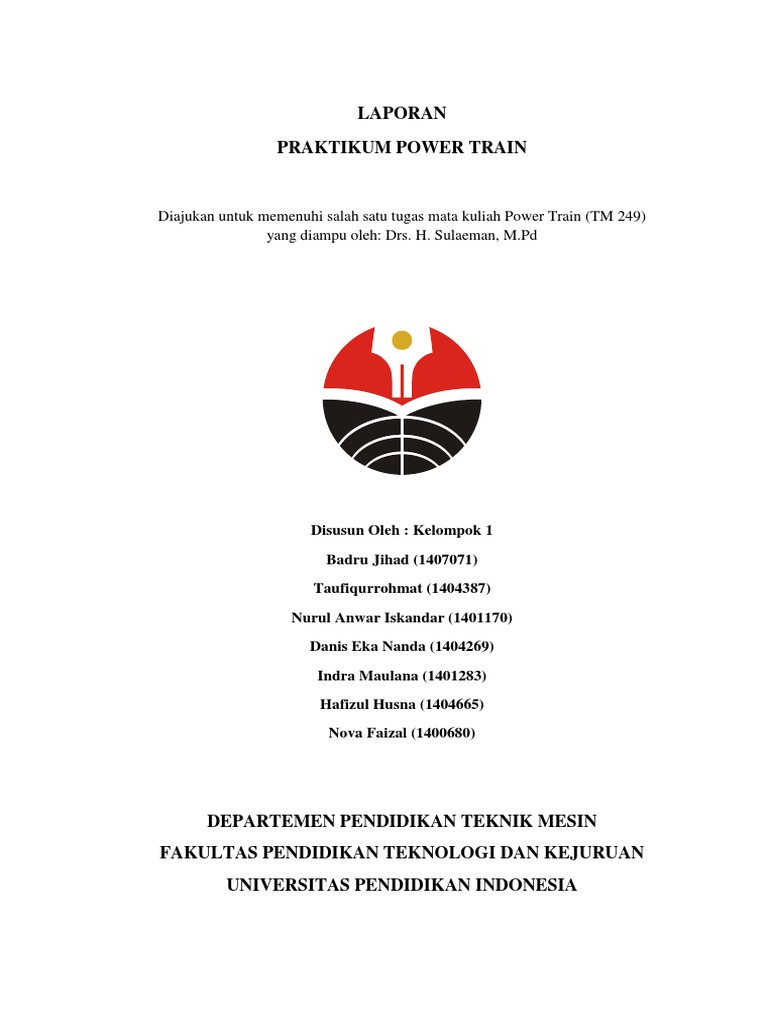 LAPORAN

PRAKTIKUM POWER TRAIN

Diajukan untuk memenuhi salah satu tugas mata kuliah Power Train (TM 249) yang diampu oleh: Drs. H. Sulaeman, M.Pd

Disusun Oleh : Kelompok 1

Badru Jihad (1407071)

Taufiqurrohmat (1404387)

Nurul Anwar Iskandar (1401170)

Danis Eka Nanda (1404269)

Indra Maulana (1401283)

Hafizul Husna (1404665)

Nova Faizal (1400680)

DEPARTEMEN PENDIDIKAN TEKNIK MESIN

FAKULTAS PENDIDIKAN TEKNOLOGI DAN KEJURUAN

UNIVERSITAS PENDIDIKAN INDONESIA